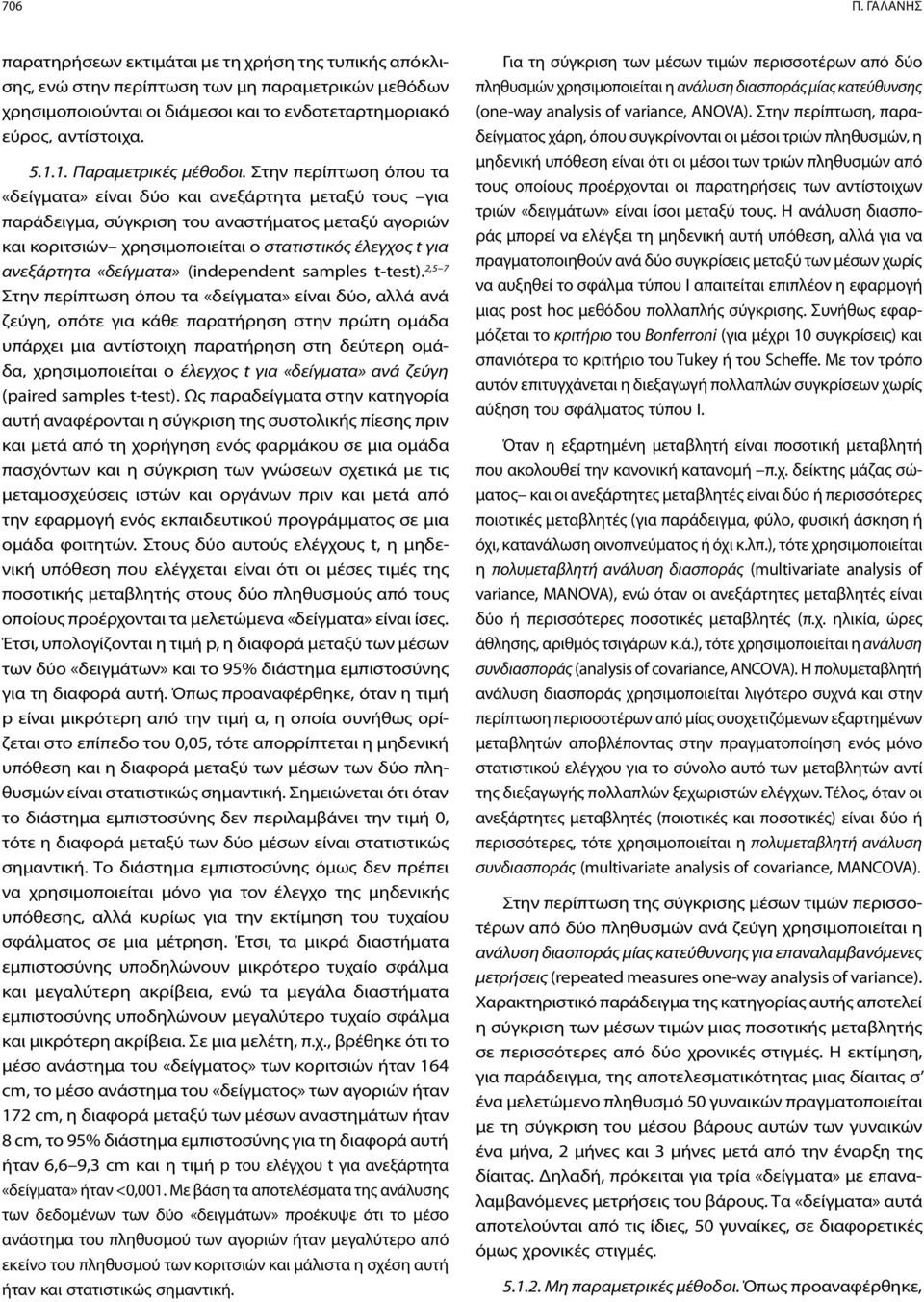 706 Π. ΓΑΛΑΝΗΣ

παρατηρήσεων εκτιμάται με τη χρήση της τυπικής απόκλισης, ενώ στην περίπτωση των μη παραμετρικών μεθόδων χρησιμοποιούνται οι διάμεσοι και το ενδοτεταρτημοριακό εύρος, αντίστοιχα.

5.1.1. Παραμετρικές μέθοδοι. Στην περίπτωση όπου τα «δείγματα» είναι δύο και ανεξάρτητα μεταξύ τους –για παράδειγμα, σύγκριση του αναστήματος μεταξύ αγοριών και κοριτσιών– χρησιμοποιείται ο στατιστικός έλεγχος t για ανεξάρτητα «δείγματα» (independent samples t-test).$^{2,5-7}$ Στην περίπτωση όπου τα «δείγματα» είναι δύο, αλλά ανά ζεύγη, οπότε για κάθε παρατήρηση στην πρώτη ομάδα υπάρχει μια αντίστοιχη παρατήρηση στη δεύτερη ομάδα, χρησιμοποιείται ο έλεγχος t για «δείγματα» ανά ζεύγη (paired samples t-test). Ως παραδείγματα στην κατηγορία αυτή αναφέρονται η σύγκριση της συστολικής πίεσης πριν και μετά από τη χορήγηση ενός φαρμάκου σε μια ομάδα πασχόντων και η σύγκριση των γνώσεων σχετικά με τις μεταμοσχεύσεις ιστών και οργάνων πριν και μετά από την εφαρμογή ενός εκπαιδευτικού προγράμματος σε μια ομάδα φοιτητών. Στους δύο αυτούς ελέγχους t, η μηδενική υπόθεση που ελέγχεται είναι ότι οι μέσες τιμές της ποσοτικής μεταβλητής στους δύο πληθυσμούς από τους οποίους προέρχονται τα μελετώμενα «δείγματα» είναι ίσες. Έτσι, υπολογίζονται η τιμή p, η διαφορά μεταξύ των μέσων των δύο «δειγμάτων» και το 95% διάστημα εμπιστοσύνης για τη διαφορά αυτή. Όπως προαναφέρθηκε, όταν η τιμή p είναι μικρότερη από την τιμή α, η οποία συνήθως ορίζεται στο επίπεδο του 0,05, τότε απορρίπτεται η μηδενική υπόθεση και η διαφορά μεταξύ των μέσων των δύο πληθυσμών είναι στατιστικώς σημαντική. Σημειώνεται ότι όταν το διάστημα εμπιστοσύνης δεν περιλαμβάνει την τιμή 0, τότε η διαφορά μεταξύ των δύο μέσων είναι στατιστικώς σημαντική. Το διάστημα εμπιστοσύνης όμως δεν πρέπει να χρησιμοποιείται μόνο για τον έλεγχο της μηδενικής υπόθεσης, αλλά κυρίως για την εκτίμηση του τυχαίου σφάλματος σε μια μέτρηση. Έτσι, τα μικρά διαστήματα εμπιστοσύνης υποδηλώνουν μικρότερο τυχαίο σφάλμα και μεγαλύτερη ακρίβεια, ενώ τα μεγάλα διαστήματα εμπιστοσύνης υποδηλώνουν μεγαλύτερο τυχαίο σφάλμα και μικρότερη ακρίβεια. Σε μια μελέτη, π.χ., βρέθηκε ότι το μέσο ανάστημα του «δείγματος» των κοριτσιών ήταν 164 cm, το μέσο ανάστημα του «δείγματος» των αγοριών ήταν 172 cm, η διαφορά μεταξύ των μέσων αναστημάτων ήταν 8 cm, το 95% διάστημα εμπιστοσύνης για τη διαφορά αυτή ήταν 6,6–9,3 cm και η τιμή p του ελέγχου t για ανεξάρτητα «δείγματα» ήταν <0,001. Με βάση τα αποτελέσματα της ανάλυσης των δεδομένων των δύο «δειγμάτων» προέκυψε ότι το μέσο ανάστημα του πληθυσμού των αγοριών ήταν μεγαλύτερο από εκείνο του πληθυσμού των κοριτσιών και μάλιστα η σχέση αυτή ήταν και στατιστικώς σημαντική.

Για τη σύγκριση των μέσων τιμών περισσοτέρων από δύο πληθυσμών χρησιμοποιείται η ανάλυση διασποράς μίας κατεύθυνσης (one-way analysis of variance, ANOVA). Στην περίπτωση, παραδείγματος χάρη, όπου συγκρίνονται οι μέσοι τριών πληθυσμών, η μηδενική υπόθεση είναι ότι οι μέσοι των τριών πληθυσμών από τους οποίους προέρχονται οι παρατηρήσεις των αντίστοιχων τριών «δειγμάτων» είναι ίσοι μεταξύ τους. Η ανάλυση διασποράς μπορεί να ελέγξει τη μηδενική αυτή υπόθεση, αλλά για να πραγματοποιηθούν ανά δύο συγκρίσεις μεταξύ των μέσων χωρίς να αυξηθεί το σφάλμα τύπου Ι απαιτείται επιπλέον η εφαρμογή μιας post hoc μεθόδου πολλαπλής σύγκρισης. Συνήθως εφαρμόζεται το κριτήριο του Bonferroni (για μέχρι 10 συγκρίσεις) και σπανιότερα το κριτήριο του Tukey ή του Scheffe. Με τον τρόπο αυτόν επιτυγχάνεται η διεξαγωγή πολλαπλών συγκρίσεων χωρίς αύξηση του σφάλματος τύπου Ι.

Όταν η εξαρτημένη μεταβλητή είναι ποσοτική μεταβλητή που ακολουθεί την κανονική κατανομή –π.χ. δείκτης μάζας σώματος– και οι ανεξάρτητες μεταβλητές είναι δύο ή περισσότερες ποιοτικές μεταβλητές (για παράδειγμα, φύλο, φυσική άσκηση ή όχι, κατανάλωση οινοπνεύματος ή όχι κ.λπ.), τότε χρησιμοποιείται η πολυμεταβλητή ανάλυση διασποράς (multivariate analysis of variance, MANOVA), ενώ όταν οι ανεξάρτητες μεταβλητές είναι δύο ή περισσότερες ποσοτικές μεταβλητές (π.χ. ηλικία, ώρες άθλησης, αριθμός τσιγάρων κ.ά.), τότε χρησιμοποιείται η ανάλυση συνδιασποράς (analysis of covariance, ANCOVA). Η πολυμεταβλητή ανάλυση διασποράς χρησιμοποιείται λιγότερο συχνά και στην περίπτωση περισσοτέρων από μίας συσχετιζόμενων εξαρτημένων μεταβλητών αποβλέποντας στην πραγματοποίηση ενός μόνο στατιστικού ελέγχου για το σύνολο αυτό των μεταβλητών αντί της διεξαγωγής πολλαπλών ξεχωριστών ελέγχων. Τέλος, όταν οι ανεξάρτητες μεταβλητές (ποιοτικές και ποσοτικές) είναι δύο ή περισσότερες, τότε χρησιμοποιείται η πολυμεταβλητή ανάλυση συνδιασποράς (multivariate analysis of covariance, MANCOVA).

Στην περίπτωση της σύγκρισης των μέσων τιμών περισσοτέρων από δύο πληθυσμών ανά ζεύγη χρησιμοποιείται η ανάλυση διασποράς μίας κατεύθυνσης για επαναλαμβανόμενες μετρήσεις (repeated measures one-way analysis of variance). Χαρακτηριστικό παράδειγμα της κατηγορίας αυτής αποτελεί η σύγκριση των μέσων τιμών μιας ποσοτικής μεταβλητής σε περισσότερες από δύο χρονικές στιγμές. Η εκτίμηση, για παράδειγμα, της αποτελεσματικότητας μιας δίαιτας σ' ένα μελετώμενο πληθυσμό 50 γυναικών πραγματοποιείται με τη σύγκριση του μέσου βάρους αυτών των γυναικών ένα μήνα, 2 μήνες και 3 μήνες μετά από την έναρξη της δίαιτας. Δηλαδή, πρόκειται για τρία «δείγματα» με επαναλαμβανόμενες μετρήσεις του βάρους. Τα «δείγματα» αυτά αποτελούνται από τις ίδιες, 50 γυναίκες, σε διαφορετικές όμως χρονικές στιγμές.

5.1.2. Μη παραμετρικές μέθοδοι. Όπως προαναφέρθηκε,